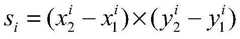 $s_i = (x_2^i - x_1^i) \times (y_2^i - y_1^i)$